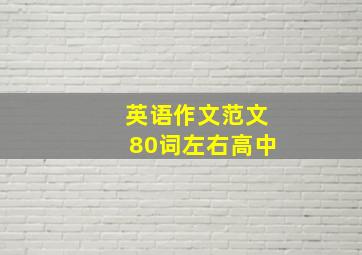 英语作文范文
80词左右高中